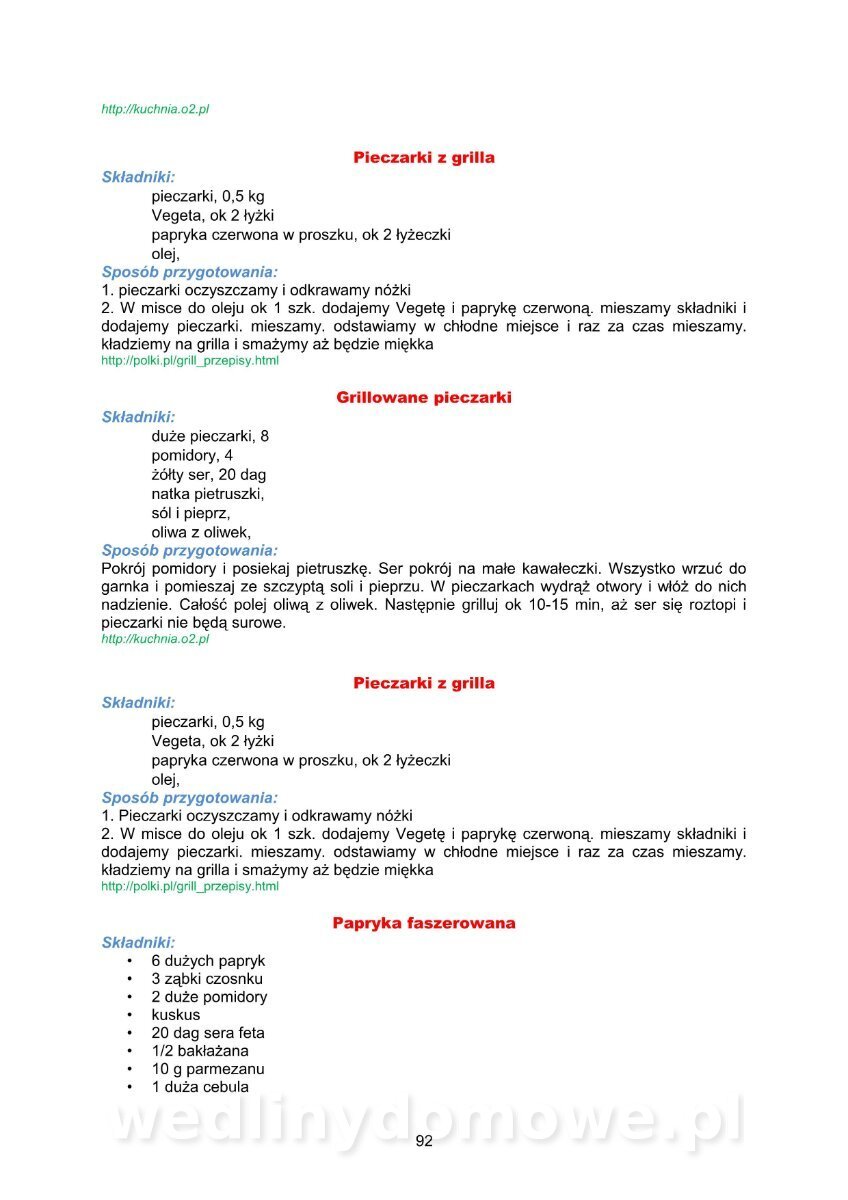 http://kuchnia.o2.pl

Pieczarki z grilla

Składniki:
pieczarki, 0,5 kg
Vegeta, ok 2 łyżki
papryka czerwona w proszku, ok 2 łyżeczki
olej,

Sposób przygotowania:
1. pieczarki oczyszczamy i odkrawamy nóżki
2. W misce do oleju ok 1 szk. dodajemy Vegetę i paprykę czerwoną. mieszamy składniki i dodajemy pieczarki. mieszamy. odstawiamy w chłodne miejsce i raz za czas mieszamy. kładziemy na grilla i smażymy aż będzie miękka
http://polki.pl/grill_przepisy.html

Grillowane pieczarki

Składniki:
duże pieczarki, 8
pomidory, 4
żółty ser, 20 dag
natka pietruszki,
sól i pieprz,
oliwa z oliwek,

Sposób przygotowania:
Pokrój pomidory i posiekaj pietruszkę. Ser pokrój na małe kawałeczki. Wszystko wrzuć do garnka i pomieszaj ze szczyptą soli i pieprzu. W pieczarkach wydrąż otwory i włóż do nich nadzienie. Całość polej oliwą z oliwek. Następnie grilluj ok 10-15 min, aż ser się roztopi i pieczarki nie będą surowe.
http://kuchnia.o2.pl

Pieczarki z grilla

Składniki:
pieczarki, 0,5 kg
Vegeta, ok 2 łyżki
papryka czerwona w proszku, ok 2 łyżeczki
olej,

Sposób przygotowania:
1. Pieczarki oczyszczamy i odkrawamy nóżki
2. W misce do oleju ok 1 szk. dodajemy Vegetę i paprykę czerwoną. mieszamy składniki i dodajemy pieczarki. mieszamy. odstawiamy w chłodne miejsce i raz za czas mieszamy. kładziemy na grilla i smażymy aż będzie miękka
http://polki.pl/grill_przepisy.html

Papryka faszerowana

Składniki:
• 6 dużych papryk
• 3 ząbki czosnku
• 2 duże pomidory
• kuskus
• 20 dag sera feta
• 1/2 bakłażana
• 10 g parmezanu
• 1 duża cebula

wedlinydomowe.pl

92